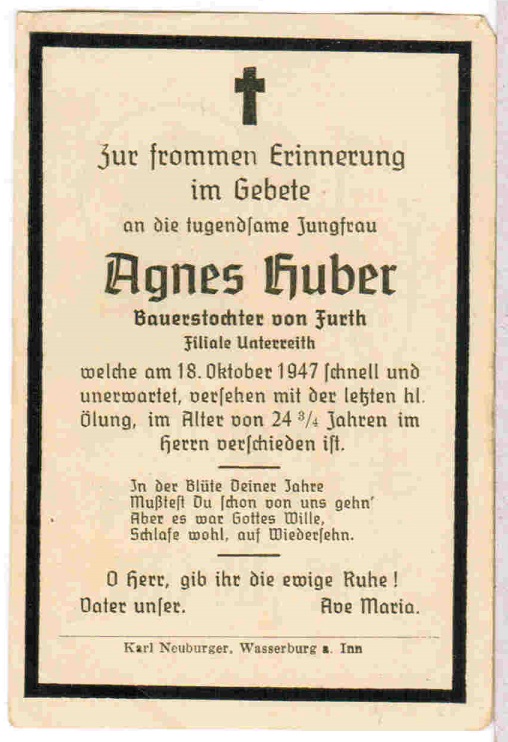 Zur frommen Erinnerung im Gebete

an die tugendsame Jungfrau

Agnes Huber

Bauerstochter von Furth
Filiale Unterreith

welche am 18. Oktober 1947 schnell und unerwartet, versehen mit der letzten hl. Ölung, im Alter von 24 $\frac{3}{4}$ Jahren im Herrn verschieden ist.

In der Blüte Deiner Jahre
Mußtest Du schon von uns gehn'
Aber es war Gottes Wille,
Schlafe wohl, auf Wiedersehn.

O Herr, gib ihr die ewige Ruhe!
Vater unser. Ave Maria.

Karl Neuburger, Wasserburg a. Inn